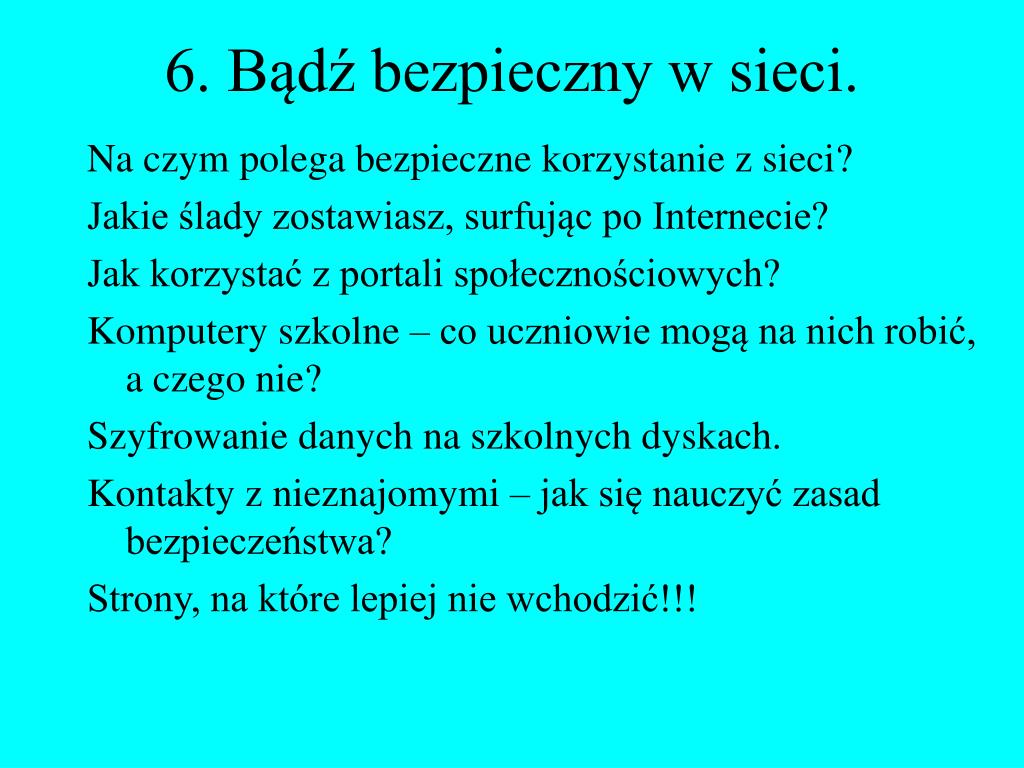 6. Bądź bezpieczny w sieci.

Na czym polega bezpieczne korzystanie z sieci?

Jakie ślady zostawiasz, surfując po Internecie?

Jak korzystać z portali społecznościowych?

Komputery szkolne – co uczniowie mogą na nich robić, a czego nie?

Szyfrowanie danych na szkolnych dyskach.

Kontakty z nieznajomymi – jak się nauczyć zasad bezpieczeństwa?

Strony, na które lepiej nie wchodzić!!!